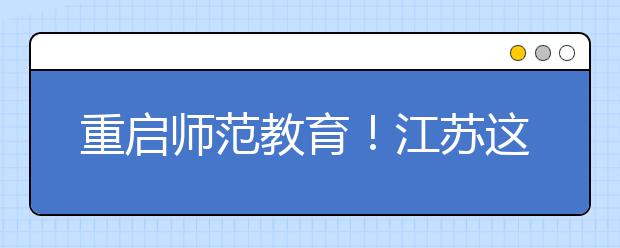 重启师范教育！江苏这